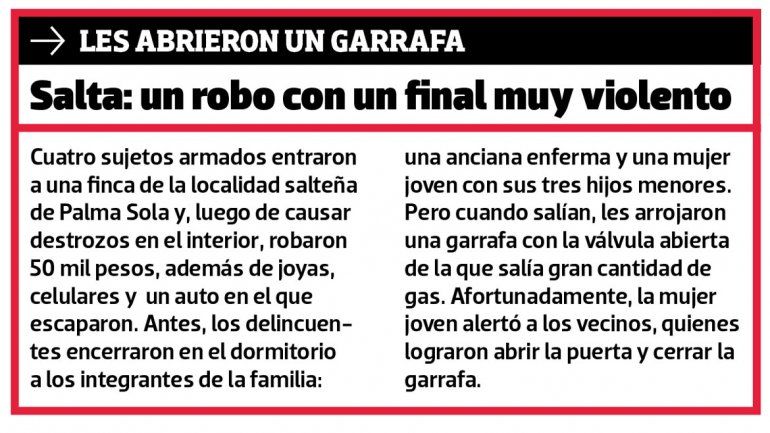 → LES ABRIERON UN GARRAFA

Salta: un robo con un final muy violento

Cuatro sujetos armados entraron a una finca de la localidad salteña de Palma Sola y, luego de causar destrozos en el interior, robaron 50 mil pesos, además de joyas, celulares y un auto en el que escaparon. Antes, los delincuentes encerraron en el dormitorio a los integrantes de la familia: una anciana enferma y una mujer joven con sus tres hijos menores. Pero cuando salían, les arrojaron una garrafa con la válvula abierta de la que salía gran cantidad de gas. Afortunadamente, la mujer joven alertó a los vecinos, quienes lograron abrir la puerta y cerrar la garrafa.